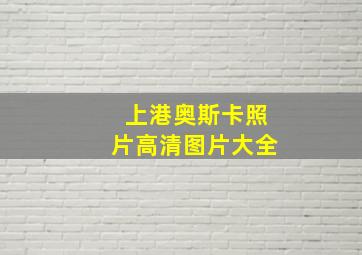 上港奥斯卡照片高清图片大全